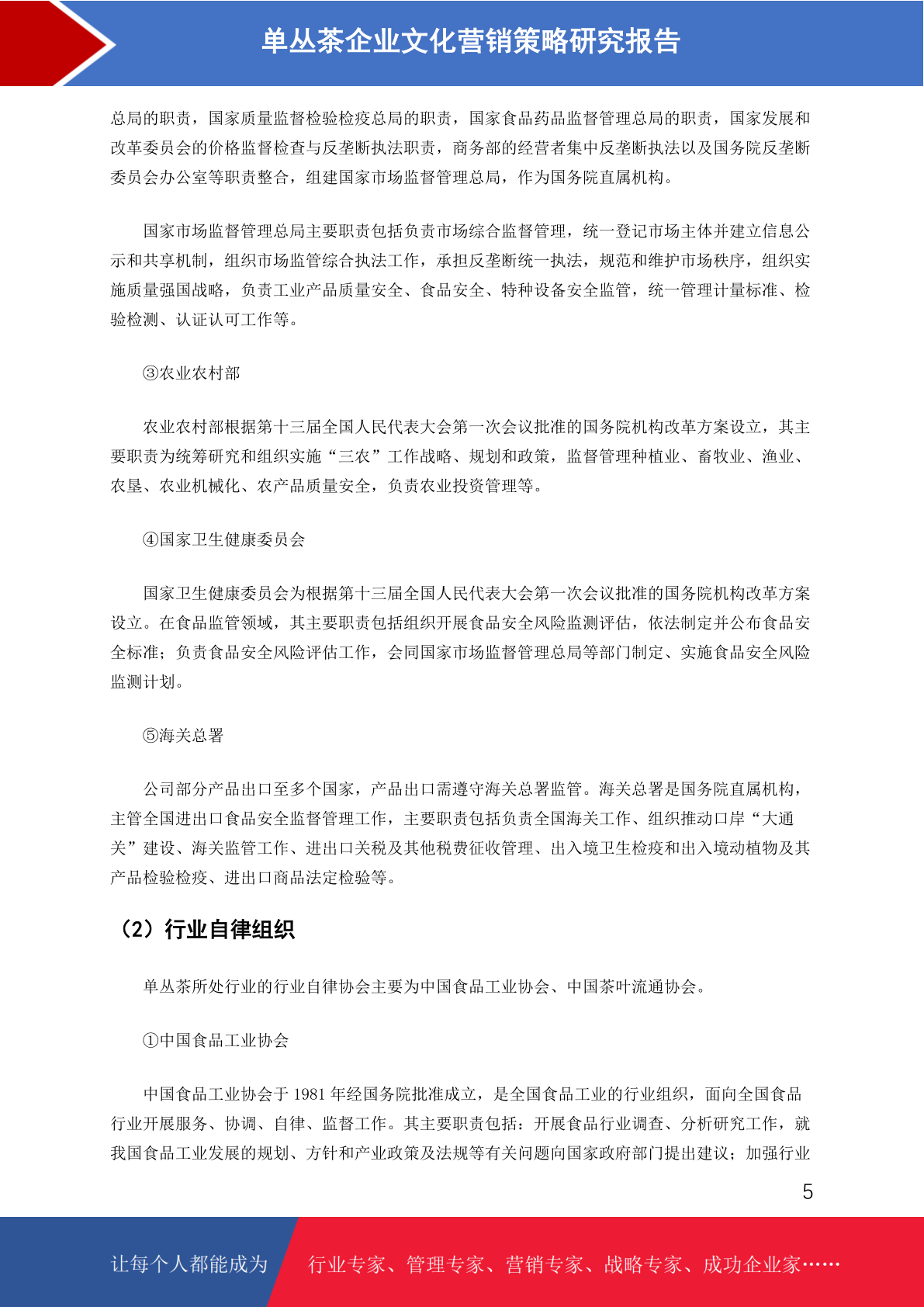 单丛茶企业文化营销策略研究报告

总局的职责，国家质量监督检验检疫总局的职责，国家食品药品监督管理总局的职责，国家发展和改革委员会的价格监督检查与反垄断执法职责，商务部的经营者集中反垄断执法以及国务院反垄断委员会办公室等职责整合，组建国家市场监督管理总局，作为国务院直属机构。

国家市场监督管理总局主要职责包括负责市场综合监督管理，统一登记市场主体并建立信息公示和共享机制，组织市场监管综合执法工作，承担反垄断统一执法，规范和维护市场秩序，组织实施质量强国战略，负责工业产品质量安全、食品安全、特种设备安全监管，统一管理计量标准、检验检测、认证认可工作等。

③农业农村部

农业农村部根据第十三届全国人民代表大会第一次会议批准的国务院机构改革方案设立，其主要职责为统筹研究和组织实施“三农”工作战略、规划和政策，监督管理种植业、畜牧业、渔业、农垦、农业机械化、农产品质量安全，负责农业投资管理等。

④国家卫生健康委员会

国家卫生健康委员会为根据第十三届全国人民代表大会第一次会议批准的国务院机构改革方案设立。在食品监管领域，其主要职责包括组织开展食品安全风险监测评估，依法制定并公布食品安全标准；负责食品安全风险评估工作，会同国家市场监督管理总局等部门制定、实施食品安全风险监测计划。

⑤海关总署

公司部分产品出口至多个国家，产品出口需遵守海关总署监管。海关总署是国务院直属机构，主管全国进出口食品安全监督管理工作，主要职责包括负责全国海关工作、组织推动口岸“大通关”建设、海关监管工作、进出口关税及其他税费征收管理、出入境卫生检疫和出入境动植物及其产品检验检疫、进出口商品法定检验等。

（2）行业自律组织

单丛茶所处行业的行业自律协会主要为中国食品工业协会、中国茶叶流通协会。

①中国食品工业协会

中国食品工业协会于 1981 年经国务院批准成立，是全国食品工业的行业组织，面向全国食品行业开展服务、协调、自律、监督工作。其主要职责包括：开展食品行业调查、分析研究工作，就我国食品工业发展的规划、方针和产业政策及法规等有关问题向国家政府部门提出建议；加强行业

5

让每个人都能成为 行业专家、管理专家、营销专家、战略专家、成功企业家……